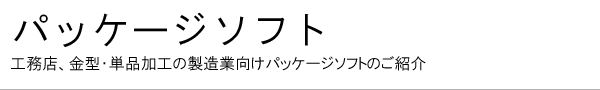 パッケージソフト

工務店、金型･単品加工の製造業向けパッケージソフトのご紹介